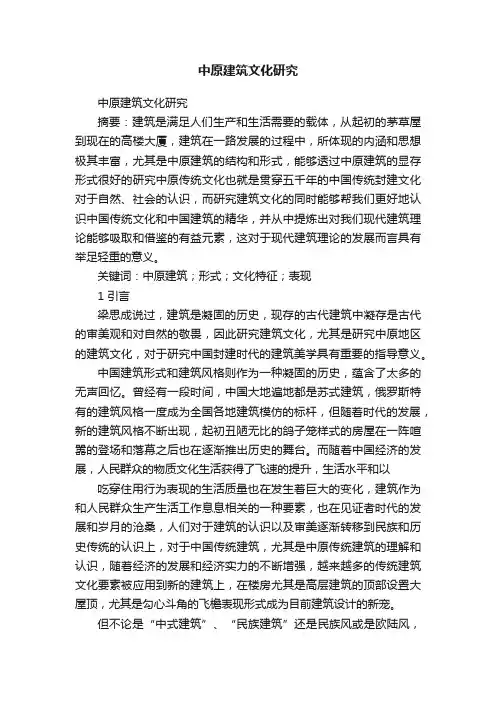 中原建筑文化研究

中原建筑文化研究

摘要：建筑是满足人们生产和生活需要的载体，从起初的茅草屋到现在的高楼大厦，建筑在一路发展的过程中，所体现的内涵和思想极其丰富，尤其是中原建筑的结构和形式，能够透过中原建筑的显存形式很好的研究中原传统文化也就是贯穿五千年的中国传统封建文化对于自然、社会的认识，而研究建筑文化的同时能够帮我们更好地认识中国传统文化和中国建筑的精华，并从中提炼出对我们现代建筑理论能够吸取和借鉴的有益元素，这对于现代建筑理论的发展而言具有举足轻重的意义。

关键词：中原建筑；形式；文化特征；表现

1 引言

梁思成说过，建筑是凝固的历史，现存的古代建筑中凝存是古代的审美观和对自然的敬畏，因此研究建筑文化，尤其是研究中原地区的建筑文化，对于研究中国封建时代的建筑美学具有重要的指导意义。

中国建筑形式和建筑风格则作为一种凝固的历史，蕴含了太多的无声回忆。曾经有一段时间，中国大地遍地都是苏式建筑，俄罗斯特有的建筑风格一度成为全国各地建筑模仿的标杆，但随着时代的发展，新的建筑风格不断出现，起初丑陋无比的鸽子笼样式的房屋在一阵喧嚣的登场和落幕之后也在逐渐推出历史的舞台。而随着中国经济的发展，人民群众的物质文化生活获得了飞速的提升，生活水平和以

吃穿住用行为表现的生活质量也在发生着巨大的变化，建筑作为和人民群众生产生活工作息息相关的一种要素，也在见证者时代的发展和岁月的沧桑，人们对于建筑的认识以及审美逐渐转移到民族和历史传统的认识上，对于中国传统建筑，尤其是中原传统建筑的理解和认识，随着经济的发展和经济实力的不断增强，越来越多的传统建筑文化要素被应用到新的建筑上，在楼房尤其是高层建筑的顶部设置大屋顶，尤其是勾心斗角的飞檐表现形式成为目前建筑设计的新宠。

但不论是“中式建筑”、“民族建筑”还是民族风或是欧陆风，